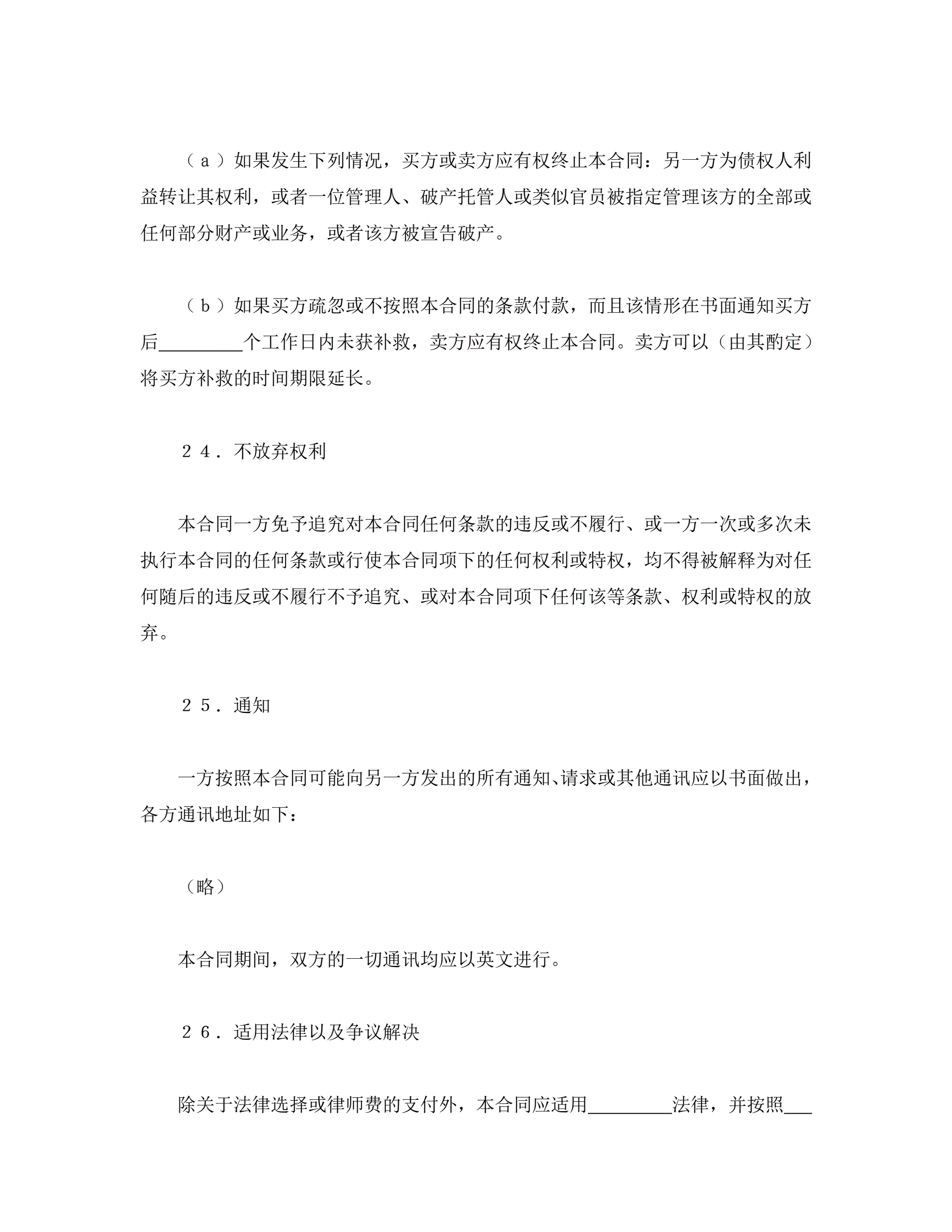 （ａ）如果发生下列情况，买方或卖方应有权终止本合同：另一方为债权人利益转让其权利，或者一位管理人、破产托管人或类似官员被指定管理该方的全部或任何部分财产或业务，或者该方被宣告破产。

（ｂ）如果买方疏忽或不按照本合同的条款付款，而且该情形在书面通知买方后_________个工作日内未获补救，卖方应有权终止本合同。卖方可以（由其酌定）将买方补救的时间期限延长。

２４．不放弃权利

本合同一方免予追究对本合同任何条款的违反或不履行、或一方一次或多次未执行本合同的任何条款或行使本合同项下的任何权利或特权，均不得被解释为对任何随后的违反或不履行不予追究、或对本合同项下任何该等条款、权利或特权的放弃。

２５．通知

一方按照本合同可能向另一方发出的所有通知、请求或其他通讯应以书面做出，各方通讯地址如下：

（略）

本合同期间，双方的一切通讯均应以英文进行。

２６．适用法律以及争议解决

除关于法律选择或律师费的支付外，本合同应适用_________法律，并按照___